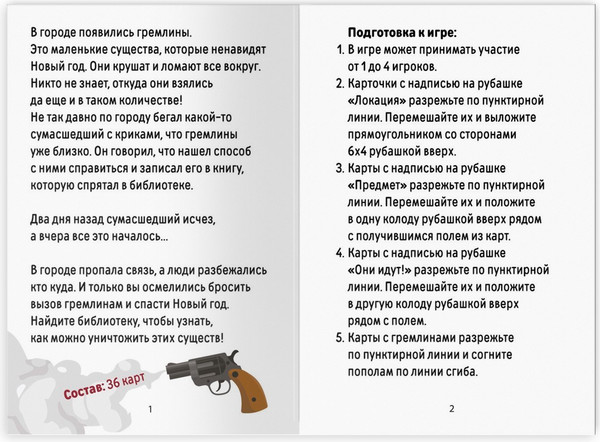 В городе появились гремлины. Это маленькие существа, которые ненавидят Новый год. Они крушат и ломают все вокруг. Никто не знает, откуда они взялись да еще и в таком количестве! Не так давно по городу бегал какой-то сумасшедший с криками, что гремлины уже близко. Он говорил, что нашел способ с ними справиться и записал его в книгу, которую спрятал в библиотеке.

Два дня назад сумасшедший исчез, а вчера все это началось...

В городе пропала связь, а люди разбежались кто куда. И только вы осмелились бросить вызов гремлинам и спасти Новый год. Найдите библиотеку, чтобы узнать, как можно уничтожить этих существ!

Состав: 36 карт

1

Подготовка к игре:
1. В игре может принимать участие от 1 до 4 игроков.
2. Карточки с надписью на рубашке «Локация» разрежьте по пунктирной линии. Перемешайте их и выложите прямоугольником со сторонами 6х4 рубашкой вверх.
3. Карты с надписью на рубашке «Предмет» разрежьте по пунктирной линии. Перемешайте их и положите в одну колоду рубашкой вверх рядом с получившимся полем из карт.
4. Карты с надписью на рубашке «Они идут!» разрежьте по пунктирной линии. Перемешайте их и положите в другую колоду рубашкой вверх рядом с полем.
5. Карты с гремлинами разрежьте по пунктирной линии и согните пополам по линии сгиба.

2